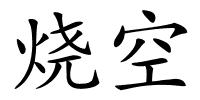 烧空